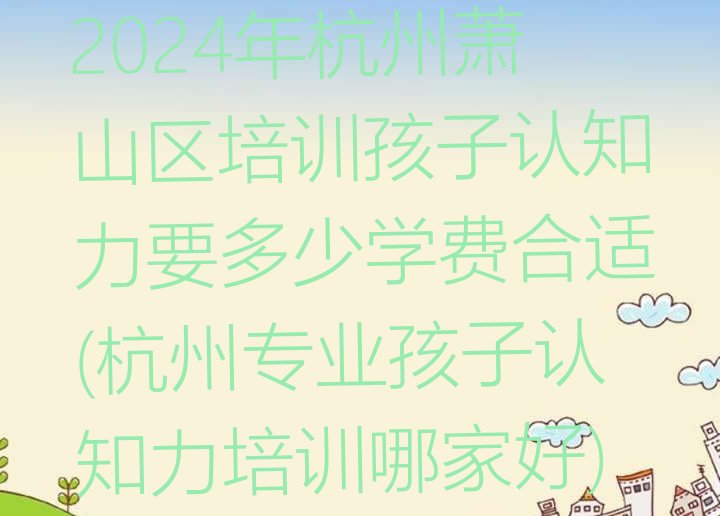 2024年杭州萧山区培训孩子认知力要多少学费合适(杭州专业孩子认知力培训哪家好)